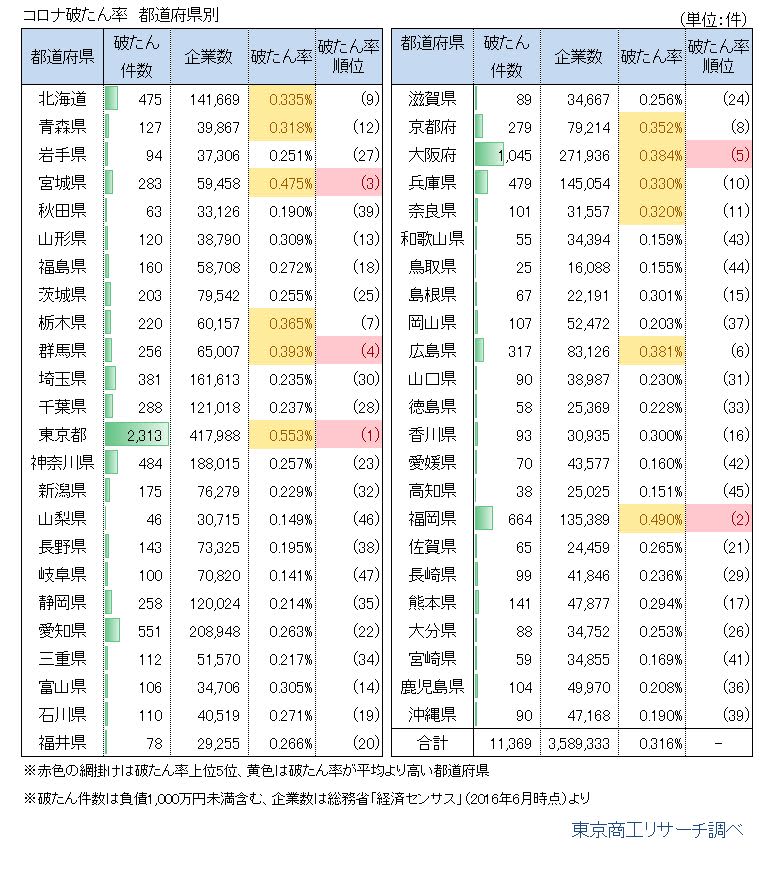 コロナ破たん率　都道府県別

（単位：件）

| 都道府県 | 破たん件数 | 企業数 | 破たん率 | 破たん率順位 |
|---|---|---|---|---|
| 北海道 | 475 | 141,669 | 0.335% | (9) |
| 青森県 | 127 | 39,867 | 0.318% | (12) |
| 岩手県 | 94 | 37,306 | 0.251% | (27) |
| 宮城県 | 283 | 59,458 | 0.475% | (3) |
| 秋田県 | 63 | 33,126 | 0.190% | (39) |
| 山形県 | 120 | 38,790 | 0.309% | (13) |
| 福島県 | 160 | 58,708 | 0.272% | (18) |
| 茨城県 | 203 | 79,542 | 0.255% | (25) |
| 栃木県 | 220 | 60,157 | 0.365% | (7) |
| 群馬県 | 256 | 65,007 | 0.393% | (4) |
| 埼玉県 | 381 | 161,613 | 0.235% | (30) |
| 千葉県 | 288 | 121,018 | 0.237% | (28) |
| 東京都 | 2,313 | 417,988 | 0.553% | (1) |
| 神奈川県 | 484 | 188,015 | 0.257% | (23) |
| 新潟県 | 175 | 76,279 | 0.229% | (32) |
| 山梨県 | 46 | 30,715 | 0.149% | (46) |
| 長野県 | 143 | 73,325 | 0.195% | (38) |
| 岐阜県 | 100 | 70,820 | 0.141% | (47) |
| 静岡県 | 258 | 120,024 | 0.214% | (35) |
| 愛知県 | 551 | 208,948 | 0.263% | (22) |
| 三重県 | 112 | 51,570 | 0.217% | (34) |
| 富山県 | 106 | 34,706 | 0.305% | (14) |
| 石川県 | 110 | 40,519 | 0.271% | (19) |
| 福井県 | 78 | 29,255 | 0.266% | (20) |

| 都道府県 | 破たん件数 | 企業数 | 破たん率 | 破たん率順位 |
|---|---|---|---|---|
| 滋賀県 | 89 | 34,667 | 0.256% | (24) |
| 京都府 | 279 | 79,214 | 0.352% | (8) |
| 大阪府 | 1,045 | 271,936 | 0.384% | (5) |
| 兵庫県 | 479 | 145,054 | 0.330% | (10) |
| 奈良県 | 101 | 31,557 | 0.320% | (11) |
| 和歌山県 | 55 | 34,394 | 0.159% | (43) |
| 鳥取県 | 25 | 16,088 | 0.155% | (44) |
| 島根県 | 67 | 22,191 | 0.301% | (15) |
| 岡山県 | 107 | 52,472 | 0.203% | (37) |
| 広島県 | 317 | 83,126 | 0.381% | (6) |
| 山口県 | 90 | 38,987 | 0.230% | (31) |
| 徳島県 | 58 | 25,369 | 0.228% | (33) |
| 香川県 | 93 | 30,935 | 0.300% | (16) |
| 愛媛県 | 70 | 43,577 | 0.160% | (42) |
| 高知県 | 38 | 25,025 | 0.151% | (45) |
| 福岡県 | 664 | 135,389 | 0.490% | (2) |
| 佐賀県 | 65 | 24,459 | 0.265% | (21) |
| 長崎県 | 99 | 41,846 | 0.236% | (29) |
| 熊本県 | 141 | 47,877 | 0.294% | (17) |
| 大分県 | 88 | 34,752 | 0.253% | (26) |
| 宮崎県 | 59 | 34,855 | 0.169% | (41) |
| 鹿児島県 | 104 | 49,970 | 0.208% | (36) |
| 沖縄県 | 90 | 47,168 | 0.190% | (39) |
| 合計 | 11,369 | 3,589,333 | 0.316% | - |

※赤色の網掛けは破たん率上位5位、黄色は破たん率が平均より高い都道府県

※破たん件数は負債1,000万円未満含む、企業数は総務省「経済センサス」(2016年6月時点)より

東京商工リサーチ調べ